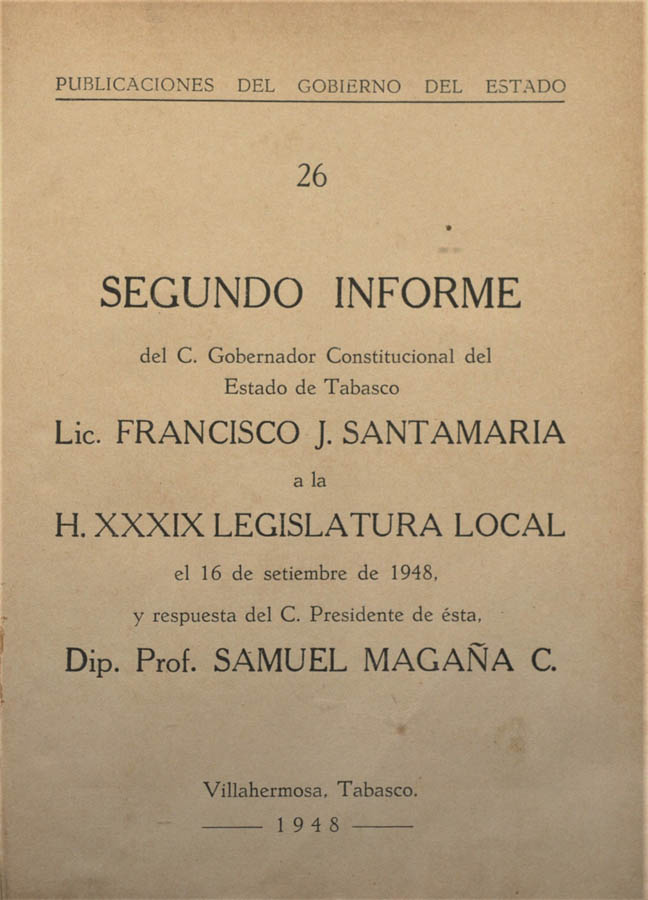 PUBLICACIONES DEL GOBIERNO DEL ESTADO

26

SEGUNDO INFORME

del C. Gobernador Constitucional del Estado de Tabasco

Lic. FRANCISCO J. SANTAMARIA

a la

H. XXXIX LEGISLATURA LOCAL

el 16 de setiembre de 1948,

y respuesta del C. Presidente de ésta,

Dip. Prof. SAMUEL MAGAÑA C.

Villahermosa, Tabasco.

1948